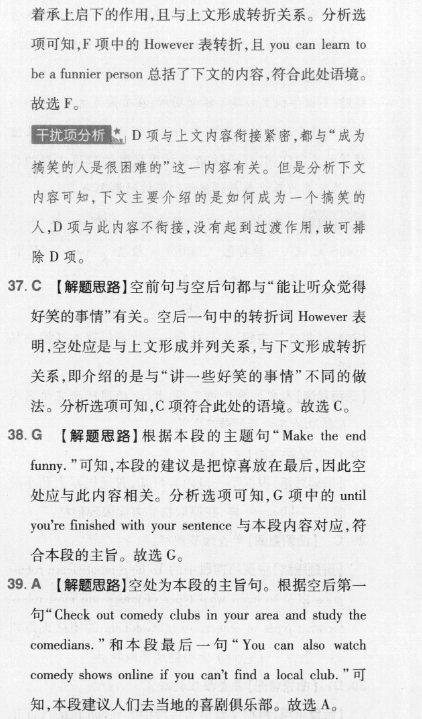 着承上启下的作用，且与上文形成转折关系。分析选项可知，F 项中的 However 表转折，且 you can learn to be a funnier person 总括了下文的内容，符合此处语境。故选 F。

干扰项分析 D 项与上文内容衔接紧密，都与“成为搞笑的人是很困难的”这一内容有关。但是分析下文内容可知，下文主要介绍的是如何成为一个搞笑的人，D 项与此内容不衔接，没有起到过渡作用，故可排除 D 项。

37. C 【解题思路】空前句与空后句都与“能让听众觉得好笑的事情”有关。空后一句中的转折词 However 表明，空处应是与上文形成并列关系，与下文形成转折关系，即介绍的是与“讲一些好笑的事情”不同的做法。分析选项可知，C 项符合此处的语境。故选 C。

38. G 【解题思路】根据本段的主题句“Make the end funny.”可知，本段的建议是把惊喜放在最后，因此空处应与此内容相关。分析选项可知，G 项中的 until you're finished with your sentence 与本段内容对应，符合本段的主旨。故选 G。

39. A 【解题思路】空处为本段的主旨句。根据空后第一句“Check out comedy clubs in your area and study the comedians.”和本段最后一句“You can also watch comedy shows online if you can't find a local club.”可知，本段建议人们去当地的喜剧俱乐部。故选 A。